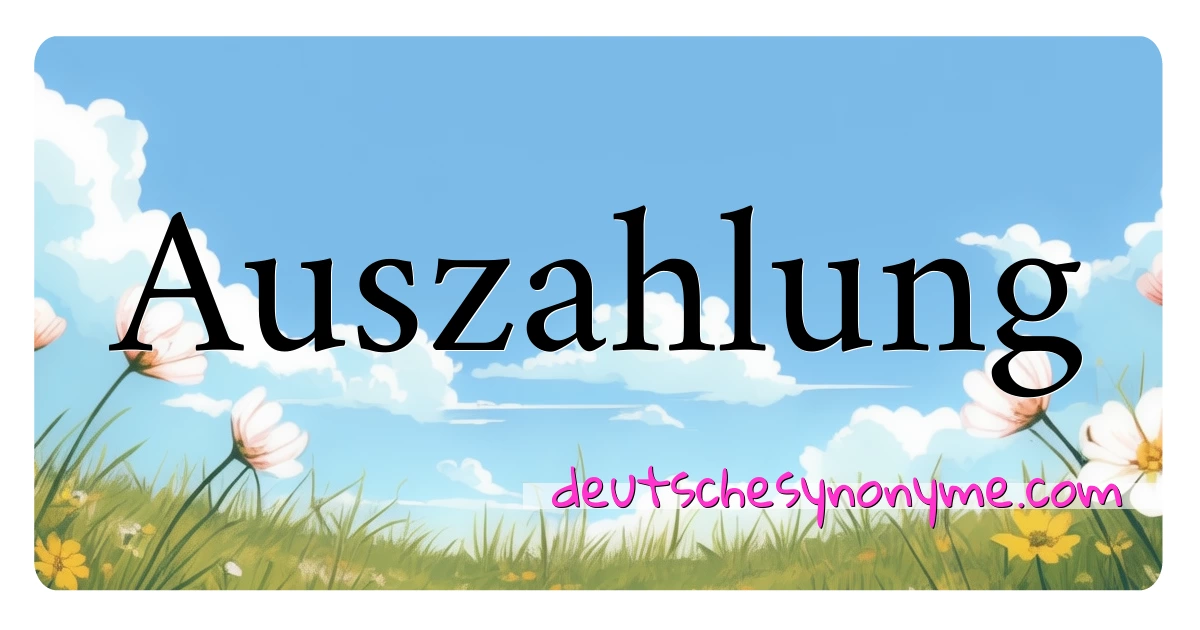 Auszahlung

deutschesynonyme.com